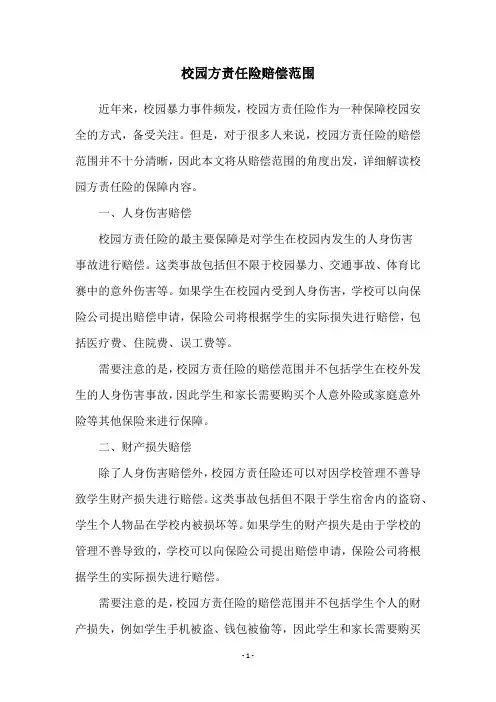 校园方责任险赔偿范围

近年来，校园暴力事件频发，校园方责任险作为一种保障校园安全的方式，备受关注。但是，对于很多人来说，校园方责任险的赔偿范围并不十分清晰，因此本文将从赔偿范围的角度出发，详细解读校园方责任险的保障内容。

一、人身伤害赔偿

校园方责任险的最主要保障是对学生在校园内发生的人身伤害事故进行赔偿。这类事故包括但不限于校园暴力、交通事故、体育比赛中的意外伤害等。如果学生在校园内受到人身伤害，学校可以向保险公司提出赔偿申请，保险公司将根据学生的实际损失进行赔偿，包括医疗费、住院费、误工费等。

需要注意的是，校园方责任险的赔偿范围并不包括学生在校外发生的人身伤害事故，因此学生和家长需要购买个人意外险或家庭意外险等其他保险来进行保障。

二、财产损失赔偿

除了人身伤害赔偿外，校园方责任险还可以对因学校管理不善导致学生财产损失进行赔偿。这类事故包括但不限于学生宿舍内的盗窃、学生个人物品在学校内被损坏等。如果学生的财产损失是由于学校的管理不善导致的，学校可以向保险公司提出赔偿申请，保险公司将根据学生的实际损失进行赔偿。

需要注意的是，校园方责任险的赔偿范围并不包括学生个人的财产损失，例如学生手机被盗、钱包被偷等，因此学生和家长需要购买

- 1 -